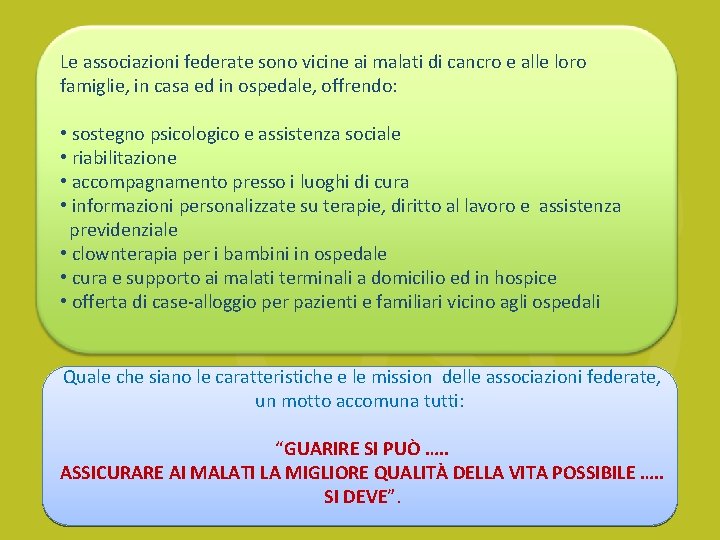 Le associazioni federate sono vicine ai malati di cancro e alle loro famiglie, in casa ed in ospedale, offrendo:

• sostegno psicologico e assistenza sociale
• riabilitazione
• accompagnamento presso i luoghi di cura
• informazioni personalizzate su terapie, diritto al lavoro e assistenza previdenziale
• clownterapia per i bambini in ospedale
• cura e supporto ai malati terminali a domicilio ed in hospice
• offerta di case-alloggio per pazienti e familiari vicino agli ospedali

Quale che siano le caratteristiche e le mission delle associazioni federate, un motto accomuna tutti:

"GUARIRE SI PUÒ .....
ASSICURARE AI MALATI LA MIGLIORE QUALITÀ DELLA VITA POSSIBILE .....
SI DEVE".